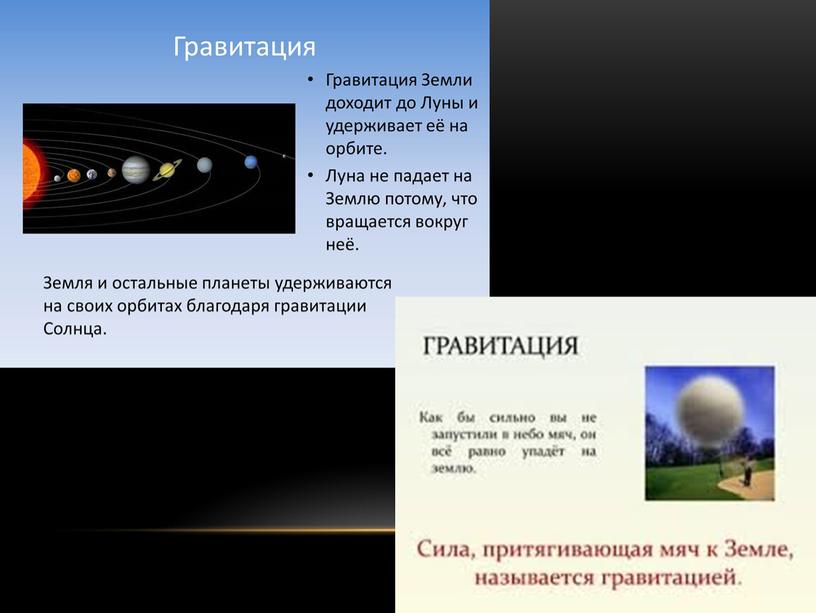 Гравитация

• Гравитация Земли доходит до Луны и удерживает её на орбите.

• Луна не падает на Землю потому, что вращается вокруг неё.

Земля и остальные планеты удерживаются на своих орбитах благодаря гравитации Солнца.

ГРАВИТАЦИЯ

Как бы сильно вы не запустили в небо мяч, он всё равно упадёт на землю.

Сила, притягивающая мяч к Земле, называется гравитацией.